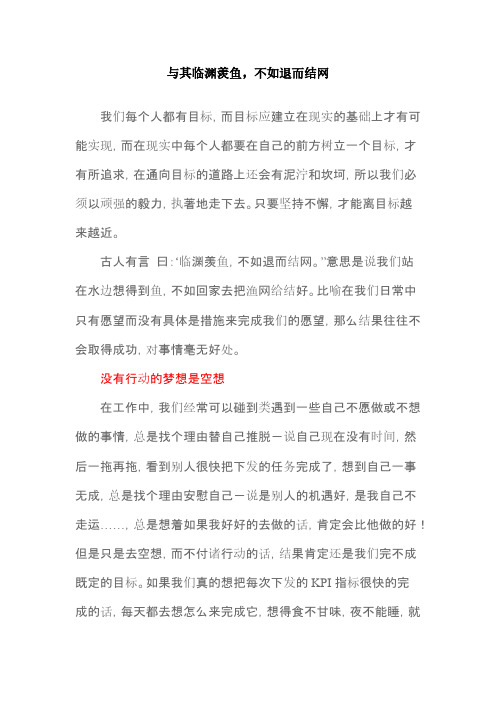 与其临渊羡鱼，不如退而结网

我们每个人都有目标，而目标应建立在现实的基础上才有可能实现，而在现实中每个人都要在自己的前方树立一个目标，才有所追求，在通向目标的道路上还会有泥泞和坎坷，所以我们必须以顽强的毅力，执著地走下去。只要坚持不懈，才能离目标越来越近。

古人有言 曰：“临渊羡鱼，不如退而结网。”意思是说我们站在水边想得到鱼，不如回家去把渔网给结好。比喻在我们日常中只有愿望而没有具体是措施来完成我们的愿望，那么结果往往不会取得成功，对事情毫无好处。

没有行动的梦想是空想

在工作中，我们经常可以碰到类遇到一些自己不愿做或不想做的事情，总是找个理由替自己推脱－说自己现在没有时间，然后一拖再拖，看到别人很快把下发的任务完成了，想到自己一事无成，总是找个理由安慰自己－说是别人的机遇好，是我自己不走运……，总是想着如果我好好的去做的话，肯定会比他做的好！但是只是去空想，而不付诸行动的话，结果肯定还是我们完不成既定的目标。如果我们真的想把每次下发的 KPI 指标很快的完成的话，每天都去想怎么来完成它，想得食不甘味，夜不能睡，就